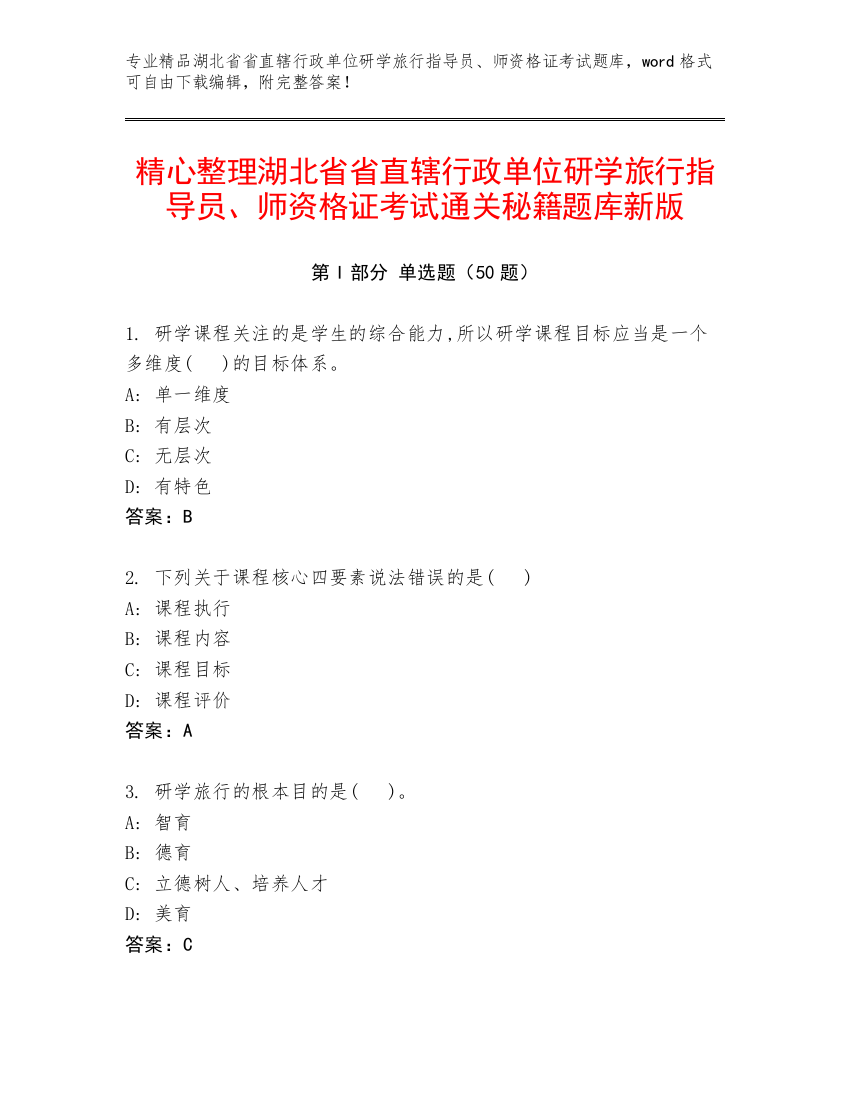 专业精品湖北省省直辖行政单位研学旅行指导员、师资格证考试题库，word 格式可自由下载编辑，附完整答案！

精心整理湖北省省直辖行政单位研学旅行指导员、师资格证考试通关秘籍题库新版

第 I 部分 单选题（50 题）

1. 研学课程关注的是学生的综合能力,所以研学课程目标应当是一个多维度( )的目标体系。
A: 单一维度
B: 有层次
C: 无层次
D: 有特色
答案：B

2. 下列关于课程核心四要素说法错误的是( )
A: 课程执行
B: 课程内容
C: 课程目标
D: 课程评价
答案：A

3. 研学旅行的根本目的是( )。
A: 智育
B: 德育
C: 立德树人、培养人才
D: 美育
答案：C